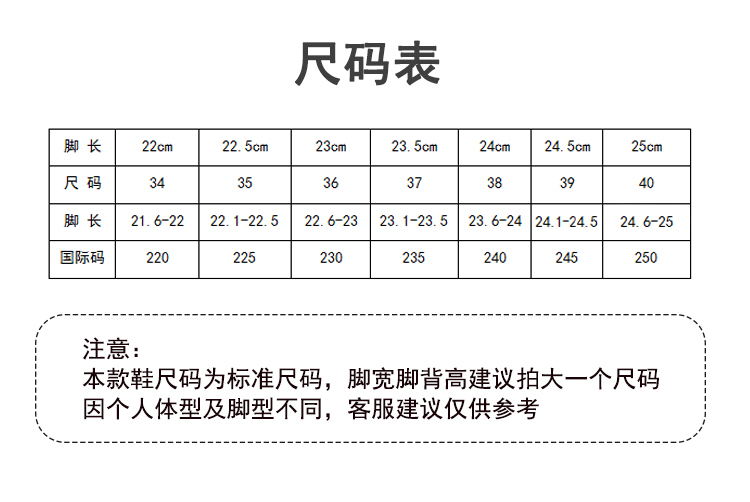 尺码表

| 脚 长 | 22cm | 22.5cm | 23cm | 23.5cm | 24cm | 24.5cm | 25cm |
|---|---|---|---|---|---|---|---|
| 尺 码 | 34 | 35 | 36 | 37 | 38 | 39 | 40 |
| 脚 长 | 21.6-22 | 22.1-22.5 | 22.6-23 | 23.1-23.5 | 23.6-24 | 24.1-24.5 | 24.6-25 |
| 国际码 | 220 | 225 | 230 | 235 | 240 | 245 | 250 |

注意：
本款鞋尺码为标准尺码，脚宽脚背高建议拍大一个尺码
因个人体型及脚型不同，客服建议仅供参考